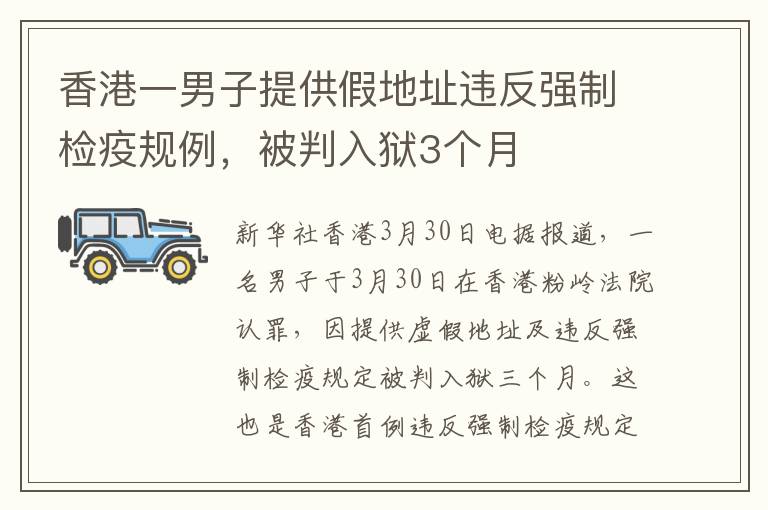 香港一男子提供假地址违反强制检疫规例，被判入狱3个月

新华社香港3月30日电据报道，一名男子于3月30日在香港粉岭法院认罪，因提供虚假地址及违反强制检疫规定被判入狱三个月。这也是香港首例违反强制检疫规定